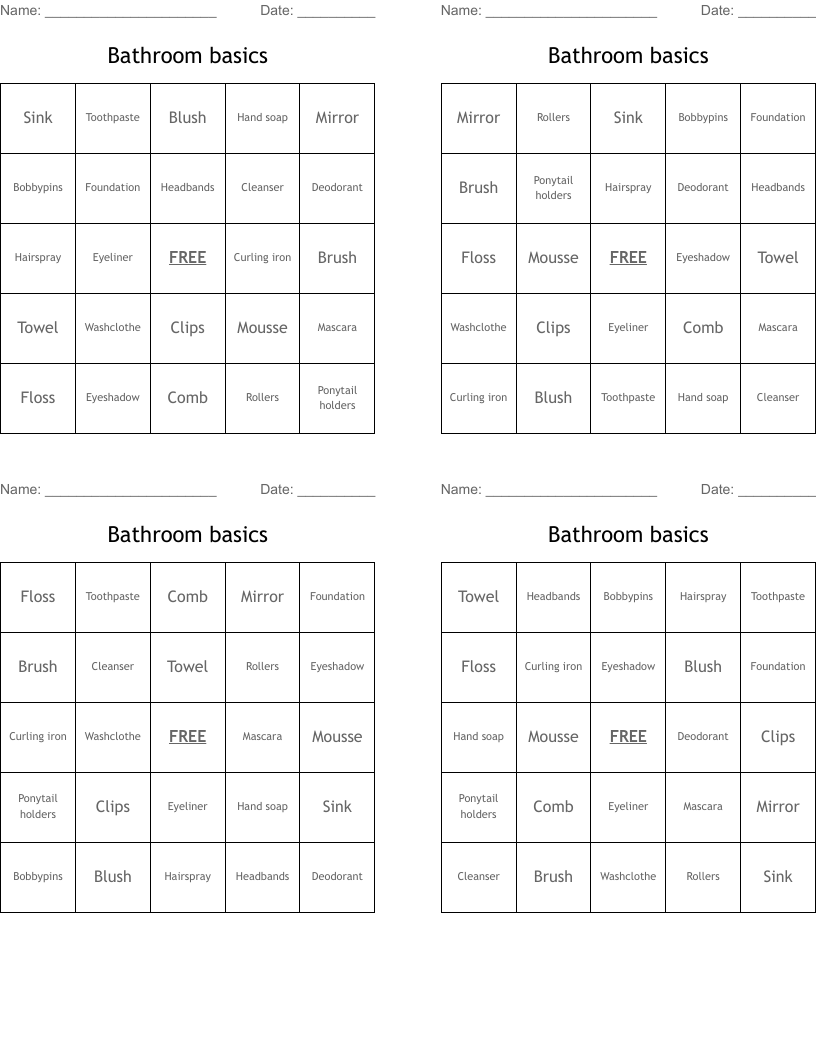 Name: ______________________ Date: __________

Bathroom basics

| Sink | Toothpaste | Blush | Hand soap | Mirror |
|---|---|---|---|---|
| Bobbypins | Foundation | Headbands | Cleanser | Deodorant |
| Hairspray | Eyeliner | FREE | Curling iron | Brush |
| Towel | Washclothe | Clips | Mousse | Mascara |
| Floss | Eyeshadow | Comb | Rollers | Ponytail holders |

Name: ______________________ Date: __________

Bathroom basics

| Mirror | Rollers | Sink | Bobbypins | Foundation |
|---|---|---|---|---|
| Brush | Ponytail holders | Hairspray | Deodorant | Headbands |
| Floss | Mousse | FREE | Eyeshadow | Towel |
| Washclothe | Clips | Eyeliner | Comb | Mascara |
| Curling iron | Blush | Toothpaste | Hand soap | Cleanser |

Name: ______________________ Date: __________

Bathroom basics

| Floss | Toothpaste | Comb | Mirror | Foundation |
|---|---|---|---|---|
| Brush | Cleanser | Towel | Rollers | Eyeshadow |
| Curling iron | Washclothe | FREE | Mascara | Mousse |
| Ponytail holders | Clips | Eyeliner | Hand soap | Sink |
| Bobbypins | Blush | Hairspray | Headbands | Deodorant |

Name: ______________________ Date: __________

Bathroom basics

| Towel | Headbands | Bobbypins | Hairspray | Toothpaste |
|---|---|---|---|---|
| Floss | Curling iron | Eyeshadow | Blush | Foundation |
| Hand soap | Mousse | FREE | Deodorant | Clips |
| Ponytail holders | Comb | Eyeliner | Mascara | Mirror |
| Cleanser | Brush | Washclothe | Rollers | Sink |